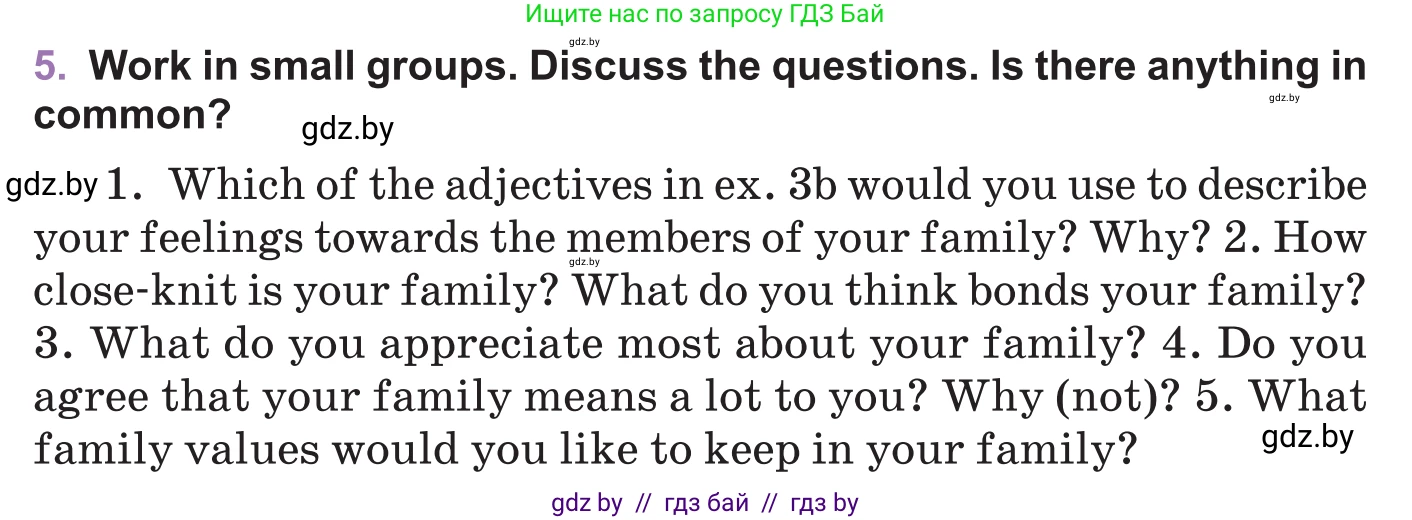 Ищите нас по запросу ГДЗ Бай

gdz.by

5. Work in small groups. Discuss the questions. Is there anything in common?

gdz.by

gdz.by

gdz.by 1. Which of the adjectives in ex. 3b would you use to describe your feelings towards the members of your family? Why? 2. How close-knit is your family? What do you think bonds your family? 3. What do you appreciate most about your family? 4. Do you agree that your family means a lot to you? Why (not)? 5. What family values would you like to keep in your family?

gdz.by

gdz.by

gdz by // гдз бай // гдз by